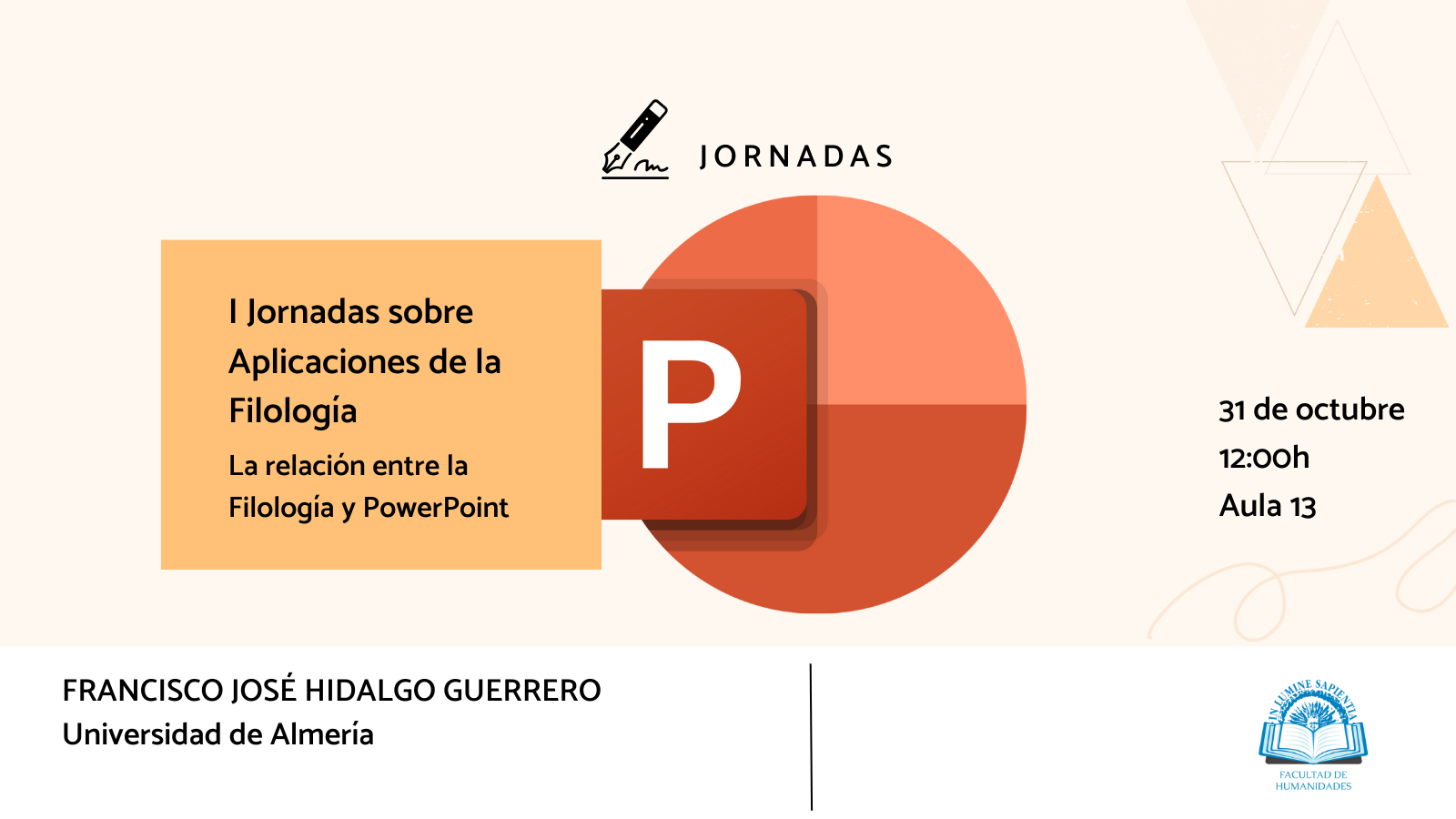 JORNADAS

I Jornadas sobre Aplicaciones de la Filología

La relación entre la Filología y PowerPoint

P

31 de octubre
12:00h
Aula 13

FRANCISCO JOSÉ HIDALGO GUERRERO
Universidad de Almería

IN LUMINE SAPIENTIA

FACULTAD DE HUMANIDADES